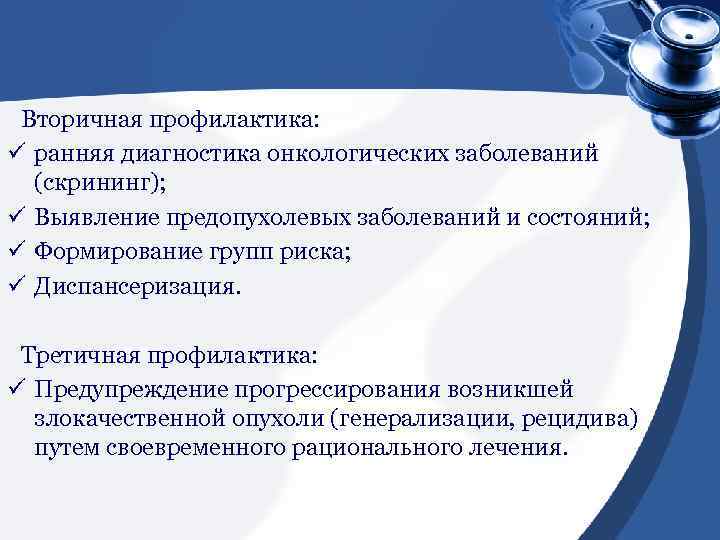 Вторичная профилактика:
✓ ранняя диагностика онкологических заболеваний (скрининг);
✓ Выявление предопухолевых заболеваний и состояний;
✓ Формирование групп риска;
✓ Диспансеризация.

Третичная профилактика:
✓ Предупреждение прогрессирования возникшей злокачественной опухоли (генерализации, рецидива) путем своевременного рационального лечения.